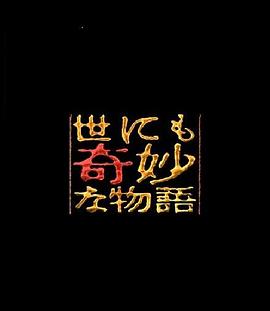 世にも
奇妙
な物語